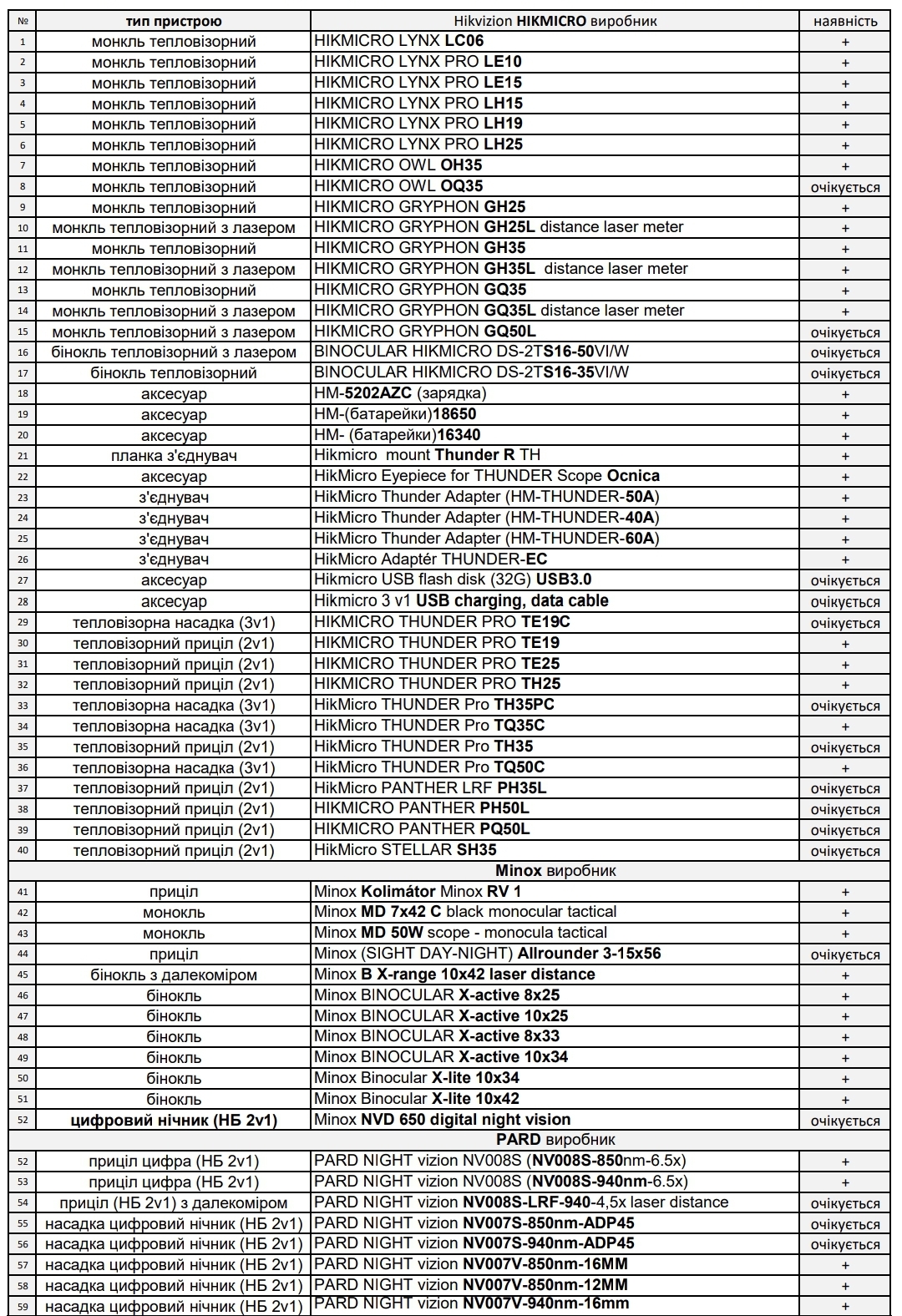 | № | тип пристрою | Hikvizion HIKMICRO виробник | наявність |
|---|---|---|---|
| 1 | монкль тепловізорний | HIKMICRO LYNX LC06 | + |
| 2 | монкль тепловізорний | HIKMICRO LYNX PRO LE10 | + |
| 3 | монкль тепловізорний | HIKMICRO LYNX PRO LE15 | + |
| 4 | монкль тепловізорний | HIKMICRO LYNX PRO LH15 | + |
| 5 | монкль тепловізорний | HIKMICRO LYNX PRO LH19 | + |
| 6 | монкль тепловізорний | HIKMICRO LYNX PRO LH25 | + |
| 7 | монкль тепловізорний | HIKMICRO OWL OH35 | + |
| 8 | монкль тепловізорний | HIKMICRO OWL OQ35 | очікується |
| 9 | монкль тепловізорний | HIKMICRO GRYPHON GH25 | + |
| 10 | монкль тепловізорний з лазером | HIKMICRO GRYPHON GH25L distance laser meter | + |
| 11 | монкль тепловізорний | HIKMICRO GRYPHON GH35 | + |
| 12 | монкль тепловізорний з лазером | HIKMICRO GRYPHON GH35L distance laser meter | + |
| 13 | монкль тепловізорний | HIKMICRO GRYPHON GQ35 | + |
| 14 | монкль тепловізорний з лазером | HIKMICRO GRYPHON GQ35L distance laser meter | + |
| 15 | монкль тепловізорний з лазером | HIKMICRO GRYPHON GQ50L | очікується |
| 16 | бінокль тепловізорний з лазером | BINOCULAR HIKMICRO DS-2TS16-50VI/W | очікується |
| 17 | бінокль тепловізорний | BINOCULAR HIKMICRO DS-2TS16-35VI/W | очікується |
| 18 | аксесуар | HM-5202AZC (зарядка) | + |
| 19 | аксесуар | HM-(батарейки)18650 | + |
| 20 | аксесуар | HM- (батарейки)16340 | + |
| 21 | планка з'єднувач | Hikmicro mount Thunder R TH | + |
| 22 | аксесуар | HikMicro Eyepiece for THUNDER Scope Ocnica | + |
| 23 | з'єднувач | HikMicro Thunder Adapter (HM-THUNDER-50A) | + |
| 24 | з'єднувач | HikMicro Thunder Adapter (HM-THUNDER-40A) | + |
| 25 | з'єднувач | HikMicro Thunder Adapter (HM-THUNDER-60A) | + |
| 26 | з'єднувач | HikMicro Adaptér THUNDER-EC | + |
| 27 | аксесуар | Hikmicro USB flash disk (32G) USB3.0 | очікується |
| 28 | аксесуар | Hikmicro 3 v1 USB charging, data cable | очікується |
| 29 | тепловізорна насадка (3v1) | HIKMICRO THUNDER PRO TE19C | очікується |
| 30 | тепловізорний приціл (2v1) | HIKMICRO THUNDER PRO TE19 | + |
| 31 | тепловізорний приціл (2v1) | HIKMICRO THUNDER PRO TE25 | + |
| 32 | тепловізорний приціл (2v1) | HIKMICRO THUNDER PRO TH25 | + |
| 33 | тепловізорна насадка (3v1) | HikMicro THUNDER Pro TH35PC | очікується |
| 34 | тепловізорна насадка (3v1) | HikMicro THUNDER Pro TQ35C | + |
| 35 | тепловізорний приціл (2v1) | HikMicro THUNDER Pro TH35 | очікується |
| 36 | тепловізорна насадка (3v1) | HikMicro THUNDER Pro TQ50C | + |
| 37 | тепловізорний приціл (2v1) | HikMicro PANTHER LRF PH35L | очікується |
| 38 | тепловізорний приціл (2v1) | HIKMICRO PANTHER PH50L | очікується |
| 39 | тепловізорний приціл (2v1) | HIKMICRO PANTHER PQ50L | очікується |
| 40 | тепловізорний приціл (2v1) | HikMicro STELLAR SH35 | очікується |
| | | Minox виробник | |
| 41 | приціл | Minox Kolimátor Minox RV 1 | + |
| 42 | монокль | Minox MD 7x42 C black monocular tactical | + |
| 43 | монокль | Minox MD 50W scope - monocula tactical | + |
| 44 | приціл | Minox (SIGHT DAY-NIGHT) Allrounder 3-15x56 | очікується |
| 45 | бінокль з далекоміром | Minox B X-range 10x42 laser distance | + |
| 46 | бінокль | Minox BINOCULAR X-active 8x25 | + |
| 47 | бінокль | Minox BINOCULAR X-active 10x25 | + |
| 48 | бінокль | Minox BINOCULAR X-active 8x33 | + |
| 49 | бінокль | Minox BINOCULAR X-active 10x34 | + |
| 50 | бінокль | Minox Binocular X-lite 10x34 | + |
| 51 | бінокль | Minox Binocular X-lite 10x42 | + |
| 52 | цифровий нічник (НБ 2v1) | Minox NVD 650 digital night vision | очікується |
| | | PARD виробник | |
| 52 | приціл цифра (НБ 2v1) | PARD NIGHT vizion NV008S (NV008S-850nm-6.5x) | + |
| 53 | приціл цифра (НБ 2v1) | PARD NIGHT vizion NV008S (NV008S-940nm-6.5x) | + |
| 54 | приціл (НБ 2v1) з далекоміром | PARD NIGHT vizion NV008S-LRF-940-4,5x laser distance | очікується |
| 55 | насадка цифровий нічник (НБ 2v1) | PARD NIGHT vizion NV007S-850nm-ADP45 | очікується |
| 56 | насадка цифровий нічник (НБ 2v1) | PARD NIGHT vizion NV007S-940nm-ADP45 | очікується |
| 57 | насадка цифровий нічник (НБ 2v1) | PARD NIGHT vizion NV007V-850nm-16MM | + |
| 58 | насадка цифровий нічник (НБ 2v1) | PARD NIGHT vizion NV007V-850nm-12MM | + |
| 59 | насадка цифровий нічник (НБ 2v1) | PARD NIGHT vizion NV007V-940nm-16mm | + |